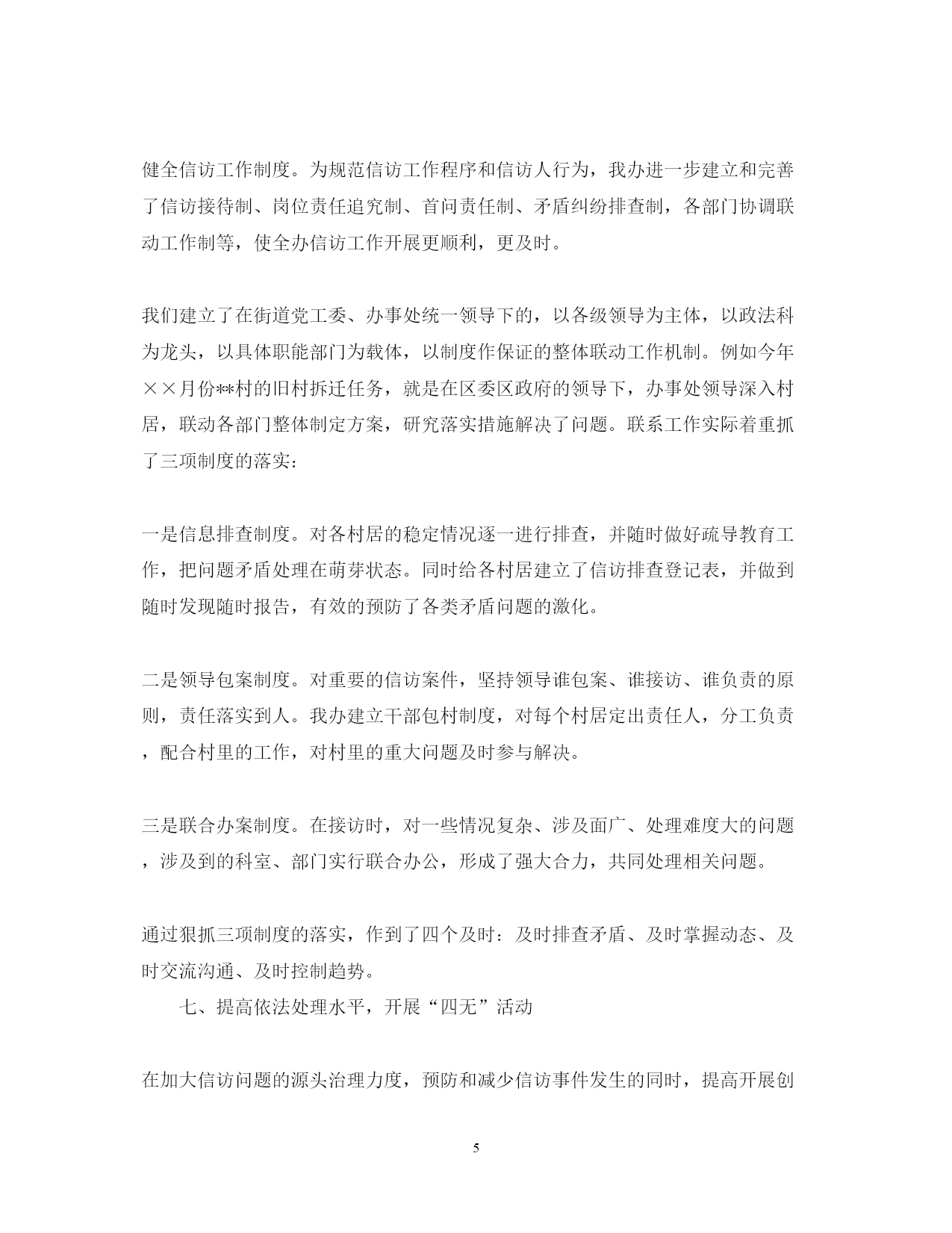 健全信访工作制度。为规范信访工作程序和信访人行为，我办进一步建立和完善了信访接待制、岗位责任追究制、首问责任制、矛盾纠纷排查制，各部门协调联动工作制等，使全办信访工作开展更顺利，更及时。

我们建立了在街道党工委、办事处统一领导下的，以各级领导为主体，以政法科为龙头，以具体职能部门为载体，以制度作保证的整体联动工作机制。例如今年××月份**村的旧村拆迁任务，就是在区委区政府的领导下，办事处领导深入村居，联动各部门整体制定方案，研究落实措施解决了问题。联系工作实际着重抓了三项制度的落实：

一是信息排查制度。对各村居的稳定情况逐一进行排查，并随时做好疏导教育工作，把问题矛盾处理在萌芽状态。同时给各村居建立了信访排查登记表，并做到随时发现随时报告，有效的预防了各类矛盾问题的激化。

二是领导包案制度。对重要的信访案件，坚持领导谁包案、谁接访、谁负责的原则，责任落实到人。我办建立干部包村制度，对每个村居定出责任人，分工负责，配合村里的工作，对村里的重大问题及时参与解决。

三是联合办案制度。在接访时，对一些情况复杂、涉及面广、处理难度大的问题，涉及到的科室、部门实行联合办公，形成了强大合力，共同处理相关问题。

通过狠抓三项制度的落实，作到了四个及时：及时排查矛盾、及时掌握动态、及时交流沟通、及时控制趋势。

七、提高依法处理水平，开展“四无”活动

在加大信访问题的源头治理力度，预防和减少信访事件发生的同时，提高开展创

5